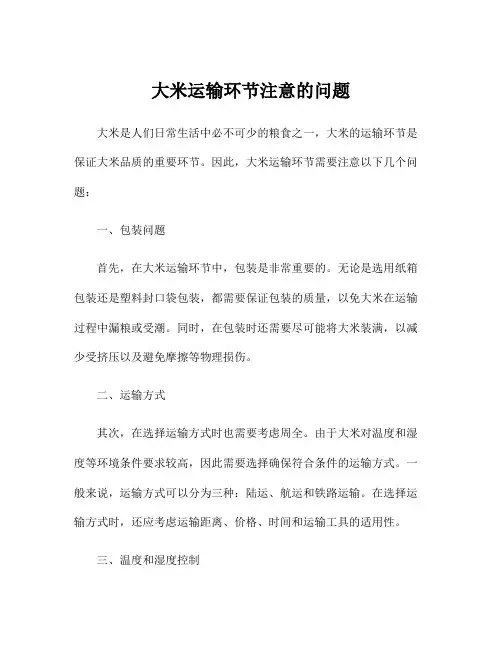 大米运输环节注意的问题

大米是人们日常生活中必不可少的粮食之一，大米的运输环节是保证大米品质的重要环节。因此，大米运输环节需要注意以下几个问题：

一、包装问题

首先，在大米运输环节中，包装是非常重要的。无论是选用纸箱包装还是塑料封口袋包装，都需要保证包装的质量，以免大米在运输过程中漏粮或受潮。同时，在包装时还需要尽可能将大米装满，以减少受挤压以及避免摩擦等物理损伤。

二、运输方式

其次，在选择运输方式时也需要考虑周全。由于大米对温度和湿度等环境条件要求较高，因此需要选择确保符合条件的运输方式。一般来说，运输方式可以分为三种：陆运、航运和铁路运输。在选择运输方式时，还应考虑运输距离、价格、时间和运输工具的适用性。

三、温度和湿度控制